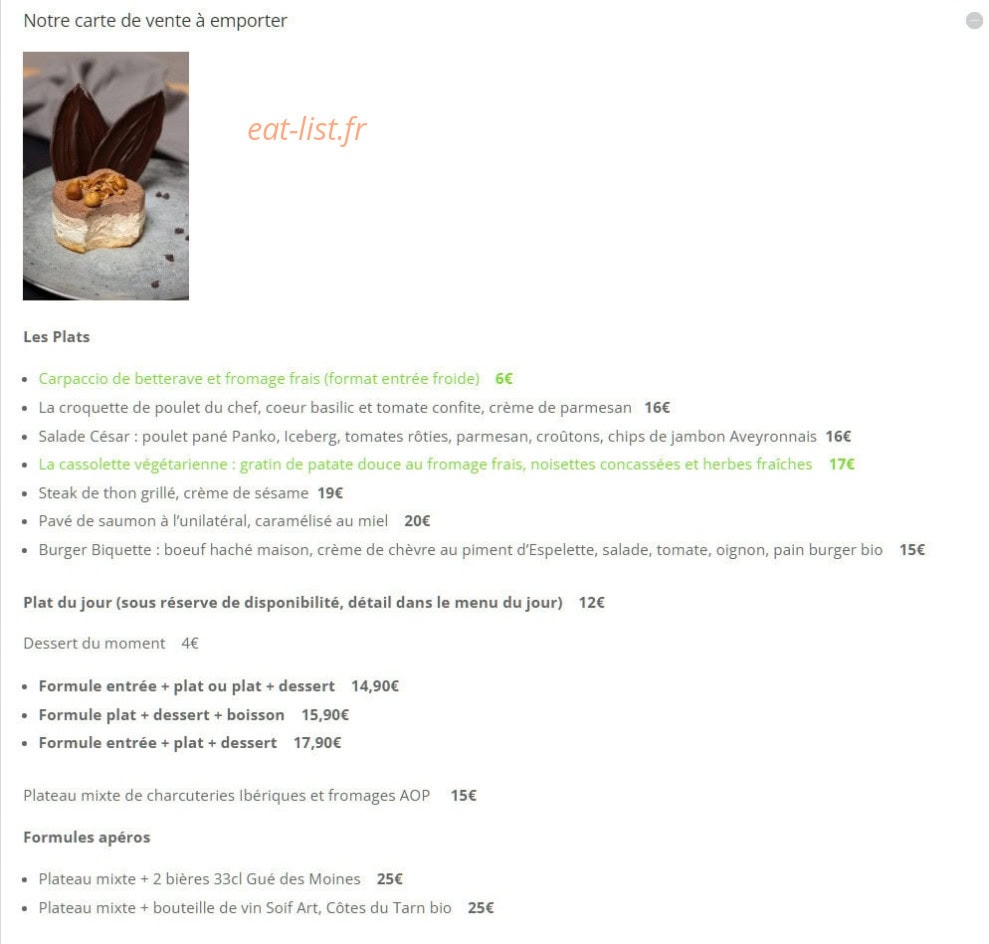 Notre carte de vente à emporter

eat-list.fr

Les Plats

- Carpaccio de betterave et fromage frais (format entrée froide) 6€
- La croquette de poulet du chef, coeur basilic et tomate confite, crème de parmesan 16€
- Salade César : poulet pané Panko, Iceberg, tomates rôties, parmesan, croûtons, chips de jambon Aveyronnais 16€
- La cassolette végétarienne : gratin de patate douce au fromage frais, noisettes concassées et herbes fraîches 17€
- Steak de thon grillé, crème de sésame 19€
- Pavé de saumon à l'unilatéral, caramélisé au miel 20€
- Burger Biquette : boeuf haché maison, crème de chèvre au piment d'Espelette, salade, tomate, oignon, pain burger bio 15€

Plat du jour (sous réserve de disponibilité, détail dans le menu du jour) 12€

Dessert du moment 4€

- Formule entrée + plat ou plat + dessert 14,90€
- Formule plat + dessert + boisson 15,90€
- Formule entrée + plat + dessert 17,90€

Plateau mixte de charcuteries Ibériques et fromages AOP 15€

Formules apéros

- Plateau mixte + 2 bières 33cl Gué des Moines 25€
- Plateau mixte + bouteille de vin Soif Art, Côtes du Tarn bio 25€